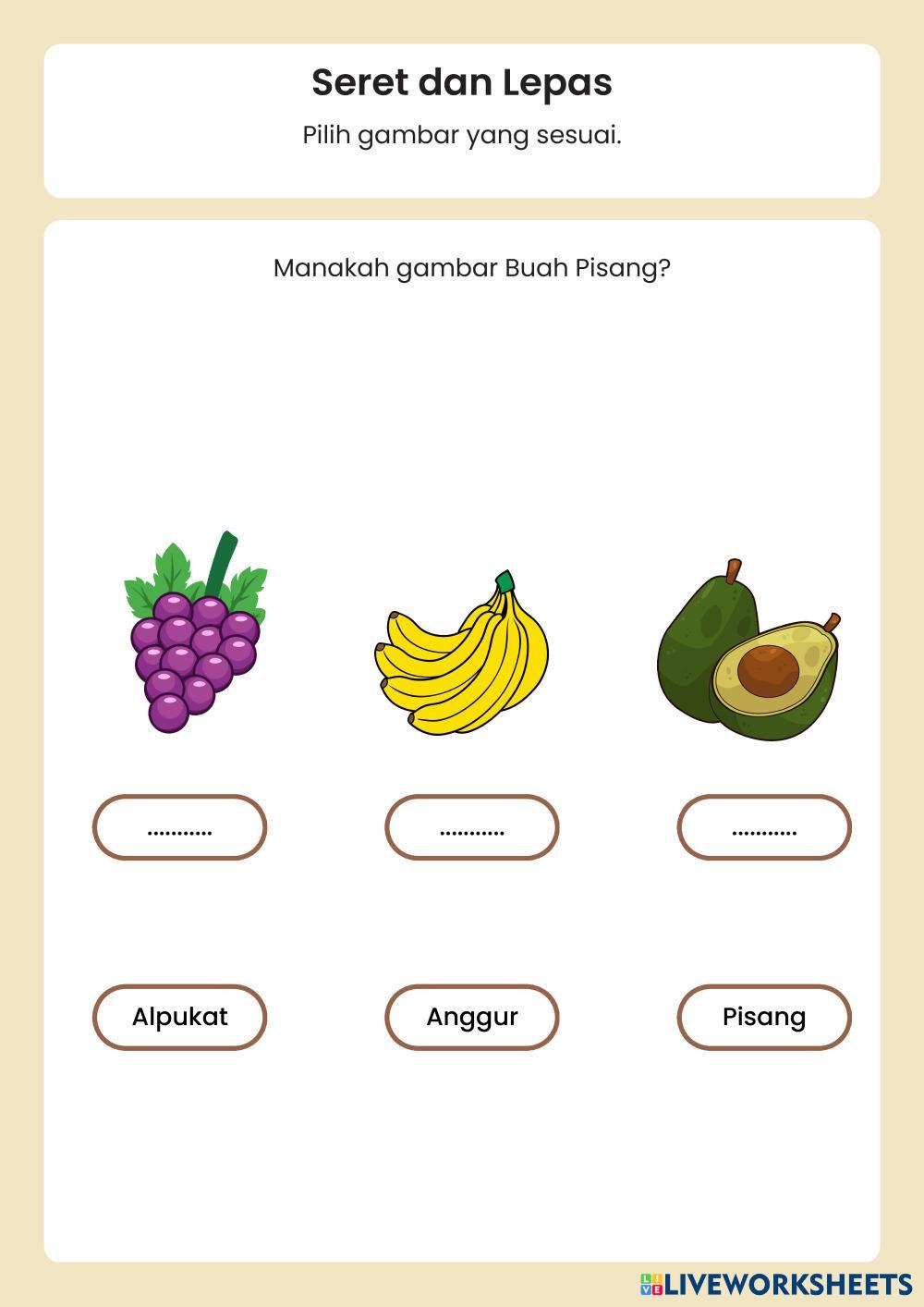 Seret dan Lepas

Pilih gambar yang sesuai.

Manakah gambar Buah Pisang?

____ ____ ____

Alpukat Anggur Pisang

LIVEWORKSHEETS